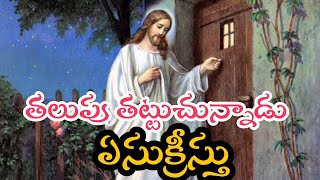 తలుపు తట్టుచున్నాడు

ఏసుక్రీస్తు